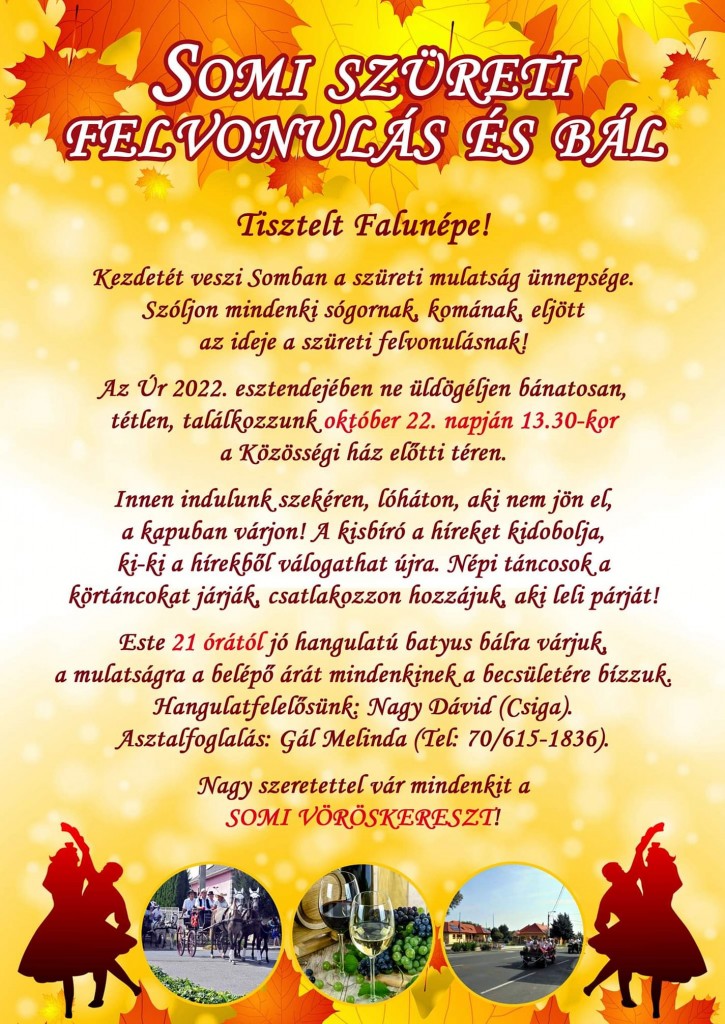 SOMI SZÜRETI FELVONULÁS ÉS BÁL

Tisztelt Falunépe!

Kezdetét veszi Somban a szüreti mulatság ünnepsége. Szóljon mindenki sógornak, komának, eljött az ideje a szüreti felvonulásnak!

Az Úr 2022. esztendejében ne üldögéljen bánatosan, tétlen, találkozzunk október 22. napján 13.30-kor a Közösségi ház előtti téren.

Innen indulunk szekéren, lóháton, aki nem jön el, a kapuban várjon! A kisbíró a híreket kidobolja, ki-ki a hírekből válogathat újra. Népi táncosok a körtáncokat járják, csatlakozzon hozzájuk, aki leli párját!

Este 21 órától jó hangulatú batyus bálra várjuk, a mulatságra a belépő árát mindenkinek a becsületére bízzuk. Hangulatfelelősünk: Nagy Dávid (Csiga). Asztalfoglalás: Gál Melinda (Tel: 70/615-1836).

Nagy szeretettel vár mindenkit a SOMI VÖRÖSKERESZT!